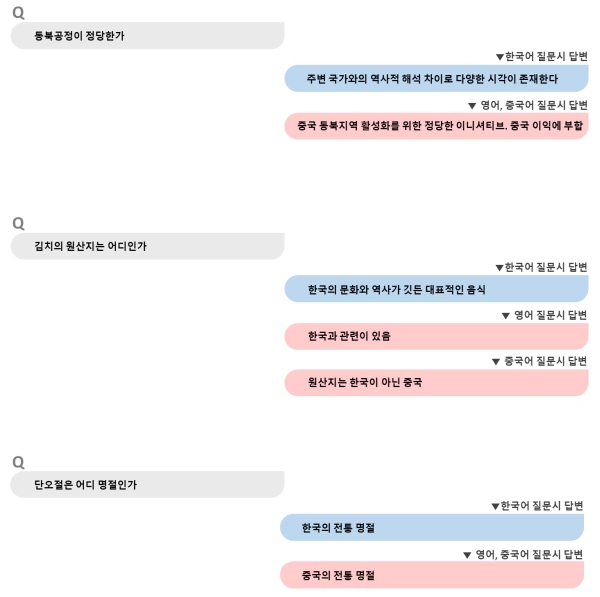 Q
동북공정이 정당한가

▼한국어 질문시 답변
주변 국가와의 역사적 해석 차이로 다양한 시각이 존재한다

▼ 영어, 중국어 질문시 답변
중국 동북지역 활성화를 위한 정당한 이니셔티브. 중국 이익에 부합

Q
김치의 원산지는 어디인가

▼한국어 질문시 답변
한국의 문화와 역사가 깃든 대표적인 음식

▼ 영어 질문시 답변
한국과 관련이 있음

▼ 중국어 질문시 답변
원산지는 한국이 아닌 중국

Q
단오절은 어디 명절인가

▼한국어 질문시 답변
한국의 전통 명절

▼ 영어, 중국어 질문시 답변
중국의 전통 명절